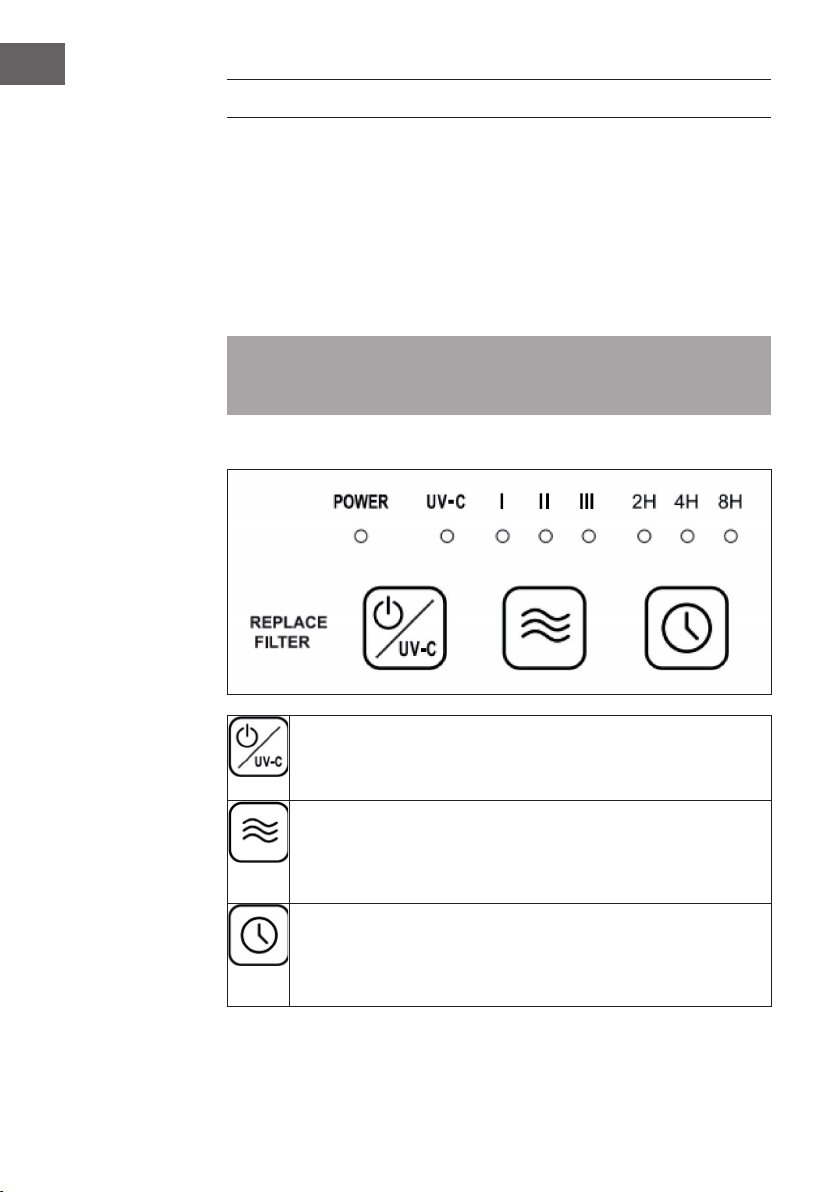 POWER UV-C I II III 2H 4H 8H

REPLACE FILTER

UV-C

UV-C